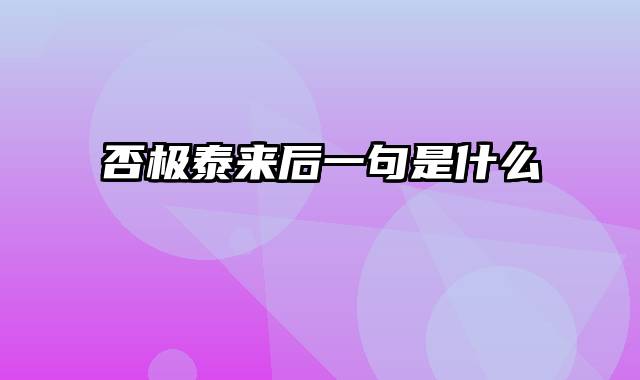 否极泰来后一句是什么